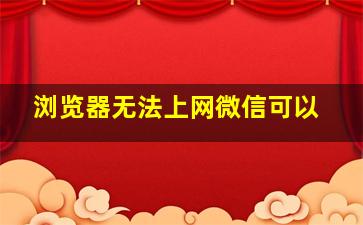 浏览器无法上网微信可以